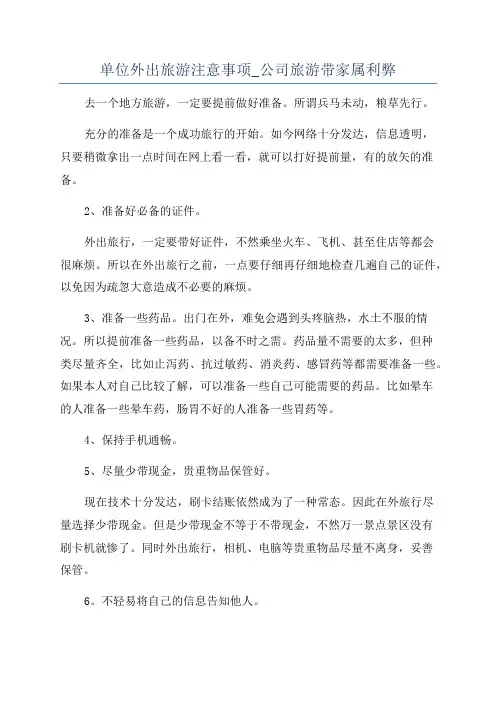 单位外出旅游注意事项_公司旅游带家属利弊

去一个地方旅游，一定要提前做好准备。所谓兵马未动，粮草先行。

充分的准备是一个成功旅行的开始。如今网络十分发达，信息透明，只要稍微拿出一点时间在网上看一看，就可以打好提前量，有的放矢的准备。

2、准备好必备的证件。

外出旅行，一定要带好证件，不然乘坐火车、飞机、甚至住店等都会很麻烦。所以在外出旅行之前，一点要仔细再仔细地检查几遍自己的证件，以免因为疏忽大意造成不必要的麻烦。

3、准备一些药品。出门在外，难免会遇到头疼脑热，水土不服的情况。所以提前准备一些药品，以备不时之需。药品量不需要的太多，但种类尽量齐全，比如止泻药、抗过敏药、消炎药、感冒药等都需要准备一些。如果本人对自己比较了解，可以准备一些自己可能需要的药品。比如晕车的人准备一些晕车药，肠胃不好的人准备一些胃药等。

4、保持手机通畅。

5、尽量少带现金，贵重物品保管好。

现在技术十分发达，刷卡结账依然成为了一种常态。因此在外旅行尽量选择少带现金。但是少带现金不等于不带现金，不然万一景点景区没有刷卡机就惨了。同时外出旅行，相机、电脑等贵重物品尽量不离身，妥善保管。

6。不轻易将自己的信息告知他人。